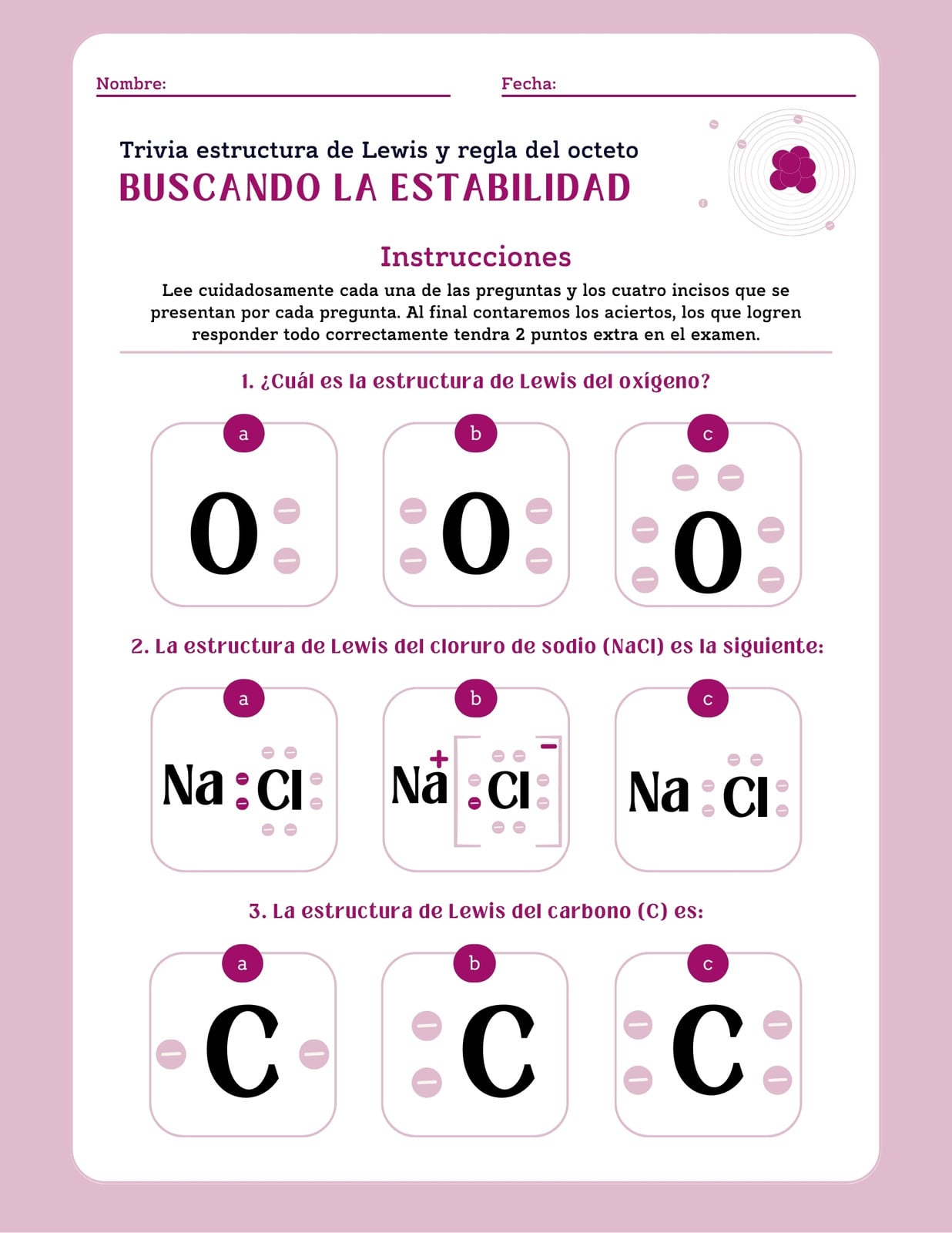 Nombre:

Fecha:

Trivia estructura de Lewis y regla del octeto
BUSCANDO LA ESTABILIDAD

Instrucciones

Lee cuidadosamente cada una de las preguntas y los cuatro incisos que se presentan por cada pregunta. Al final contaremos los aciertos, los que logren responder todo correctamente tendra 2 puntos extra en el examen.

1. ¿Cuál es la estructura de Lewis del oxígeno?

a
O

b
O

c
O

2. La estructura de Lewis del cloruro de sodio (NaCl) es la siguiente:

a
Na Cl

b
Na + Cl −

c
Na Cl

3. La estructura de Lewis del carbono (C) es:

a
C

b
C

c
C